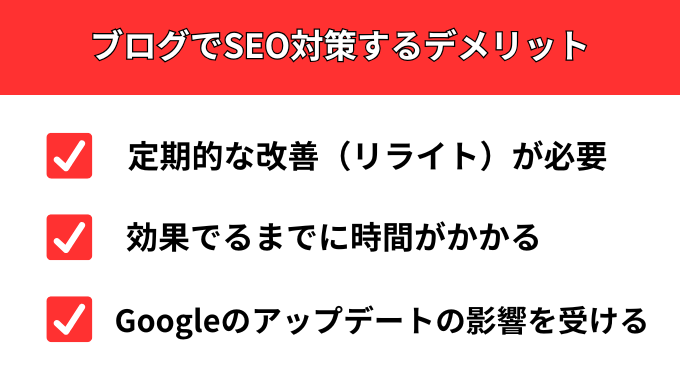 ブログでSEO対策するデメリット

定期的な改善（リライト）が必要

効果でるまでに時間がかかる

Googleのアップデートの影響を受ける